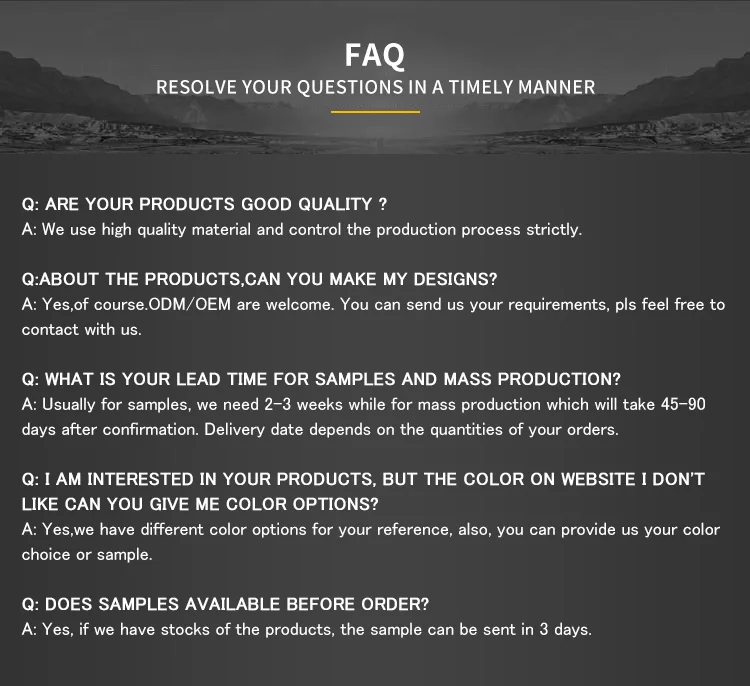 FAQ
RESOLVE YOUR QUESTIONS IN A TIMELY MANNER

Q: ARE YOUR PRODUCTS GOOD QUALITY ?
A: We use high quality material and control the production process strictly.

Q:ABOUT THE PRODUCTS,CAN YOU MAKE MY DESIGNS?
A: Yes,of course.ODM/OEM are welcome. You can send us your requirements, pls feel free to contact with us.

Q: WHAT IS YOUR LEAD TIME FOR SAMPLES AND MASS PRODUCTION?
A: Usually for samples, we need 2-3 weeks while for mass production which will take 45-90 days after confirmation. Delivery date depends on the quantities of your orders.

Q: I AM INTERESTED IN YOUR PRODUCTS, BUT THE COLOR ON WEBSITE I DON'T LIKE CAN YOU GIVE ME COLOR OPTIONS?
A: Yes,we have different color options for your reference, also, you can provide us your color choice or sample.

Q: DOES SAMPLES AVAILABLE BEFORE ORDER?
A: Yes, if we have stocks of the products, the sample can be sent in 3 days.